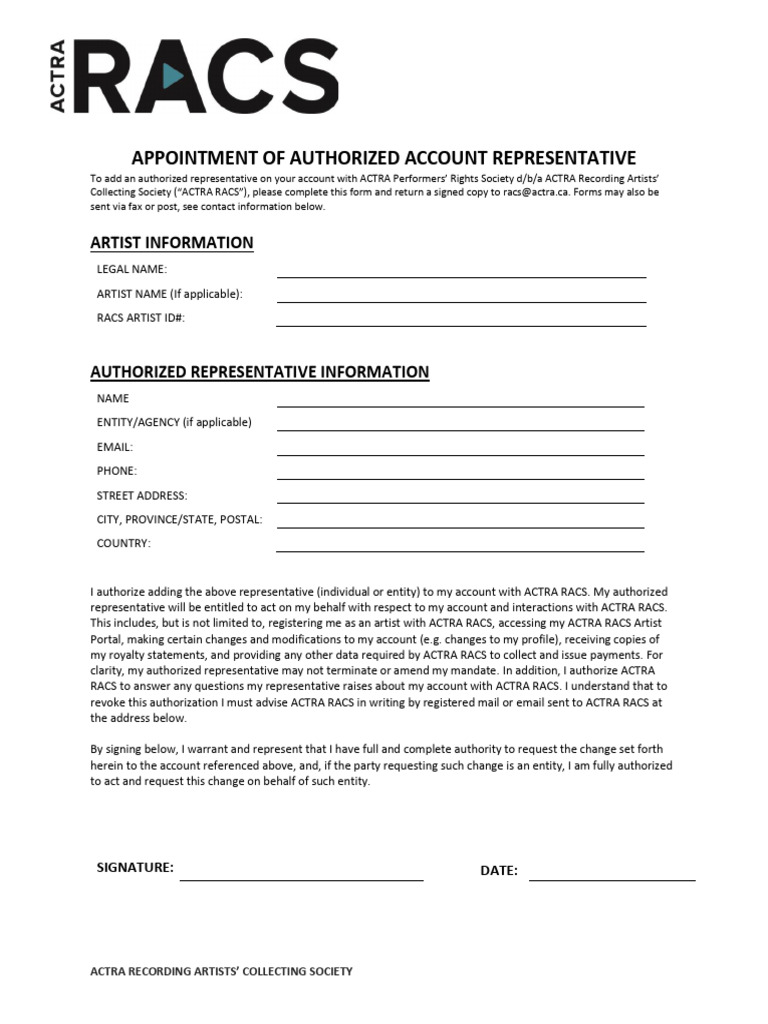 ACTRA RACS

APPOINTMENT OF AUTHORIZED ACCOUNT REPRESENTATIVE

To add an authorized representative on your account with ACTRA Performers' Rights Society d/b/a ACTRA Recording Artists' Collecting Society ("ACTRA RACS"), please complete this form and return a signed copy to racs@actra.ca. Forms may also be sent via fax or post, see contact information below.

ARTIST INFORMATION

LEGAL NAME:

ARTIST NAME (If applicable):

RACS ARTIST ID#:

AUTHORIZED REPRESENTATIVE INFORMATION

NAME

ENTITY/AGENCY (if applicable)

EMAIL:

PHONE:

STREET ADDRESS:

CITY, PROVINCE/STATE, POSTAL:

COUNTRY:

I authorize adding the above representative (individual or entity) to my account with ACTRA RACS. My authorized representative will be entitled to act on my behalf with respect to my account and interactions with ACTRA RACS. This includes, but is not limited to, registering me as an artist with ACTRA RACS, accessing my ACTRA RACS Artist Portal, making certain changes and modifications to my account (e.g. changes to my profile), receiving copies of my royalty statements, and providing any other data required by ACTRA RACS to collect and issue payments. For clarity, my authorized representative may not terminate or amend my mandate. In addition, I authorize ACTRA RACS to answer any questions my representative raises about my account with ACTRA RACS. I understand that to revoke this authorization I must advise ACTRA RACS in writing by registered mail or email sent to ACTRA RACS at the address below.

By signing below, I warrant and represent that I have full and complete authority to request the change set forth herein to the account referenced above, and, if the party requesting such change is an entity, I am fully authorized to act and request this change on behalf of such entity.

SIGNATURE:

DATE:

ACTRA RECORDING ARTISTS' COLLECTING SOCIETY